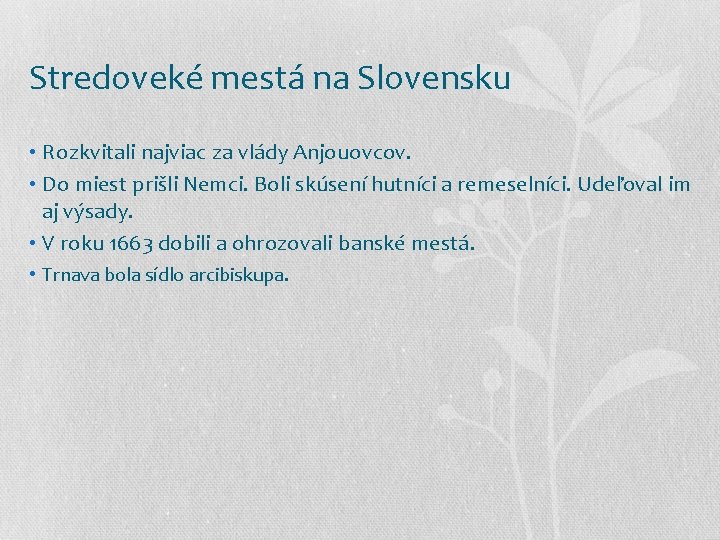 Stredoveké mestá na Slovensku

• Rozkvitali najviac za vlády Anjouovcov.
• Do miest prišli Nemci. Boli skúsení hutníci a remeselníci. Udeľoval im aj výsady.
• V roku 1663 dobili a ohrozovali banské mestá.
• Trnava bola sídlo arcibiskupa.